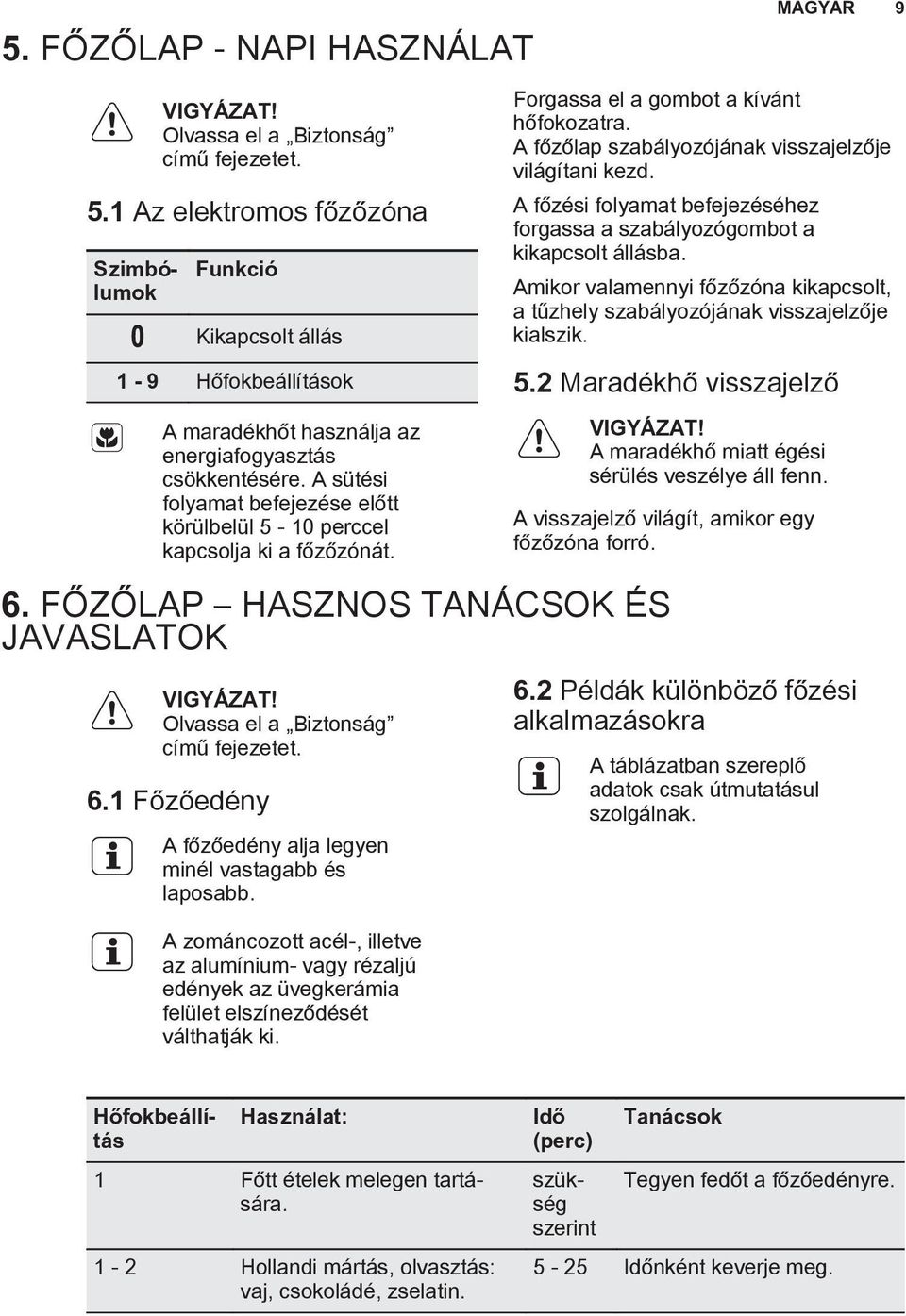 MAGYAR 9

5. FŐZŐLAP - NAPI HASZNÁLAT

VIGYÁZAT! Olvassa el a „Biztonság” című fejezetet.

5.1 Az elektromos főzőzóna

| Szimbólumok | Funkció |
|---|---|
| 0 | Kikapcsolt állás |
| 1 - 9 | Hőfokbeállítások |

A maradékhőt használja az energiafogyasztás csökkentésére. A sütési folyamat befejezése előtt körülbelül 5 - 10 perccel kapcsolja ki a főzőzónát.

Forgassa el a gombot a kívánt hőfokozatra. A főzőlap szabályozójának visszajelzője világítani kezd.

A főzési folyamat befejezéséhez forgassa a szabályozógombot a kikapcsolt állásba.

Amikor valamennyi főzőzóna kikapcsolt, a tűzhely szabályozójának visszajelzője kialszik.

5.2 Maradékhő visszajelző

VIGYÁZAT! A maradékhő miatt égési sérülés veszélye áll fenn.

A visszajelző világít, amikor egy főzőzóna forró.

6. FŐZŐLAP – HASZNOS TANÁCSOK ÉS JAVASLATOK

VIGYÁZAT! Olvassa el a „Biztonság” című fejezetet.

6.1 Főzőedény

A főzőedény alja legyen minél vastagabb és laposabb.

A zománcozott acél-, illetve az alumínium- vagy rézaljú edények az üvegkerámia felület elszíneződését válthatják ki.

6.2 Példák különböző főzési alkalmazásokra

A táblázatban szereplő adatok csak útmutatásul szolgálnak.

| Hőfokbeállítás | Használat: | Idő (perc) | Tanácsok |
|---|---|---|---|
| 1 | Főtt ételek melegen tartására. | szükség szerint | Tegyen fedőt a főzőedényre. |
| 1 - 2 | Hollandi mártás, olvasztás: vaj, csokoládé, zselatin. | 5 - 25 | Időnként keverje meg. |